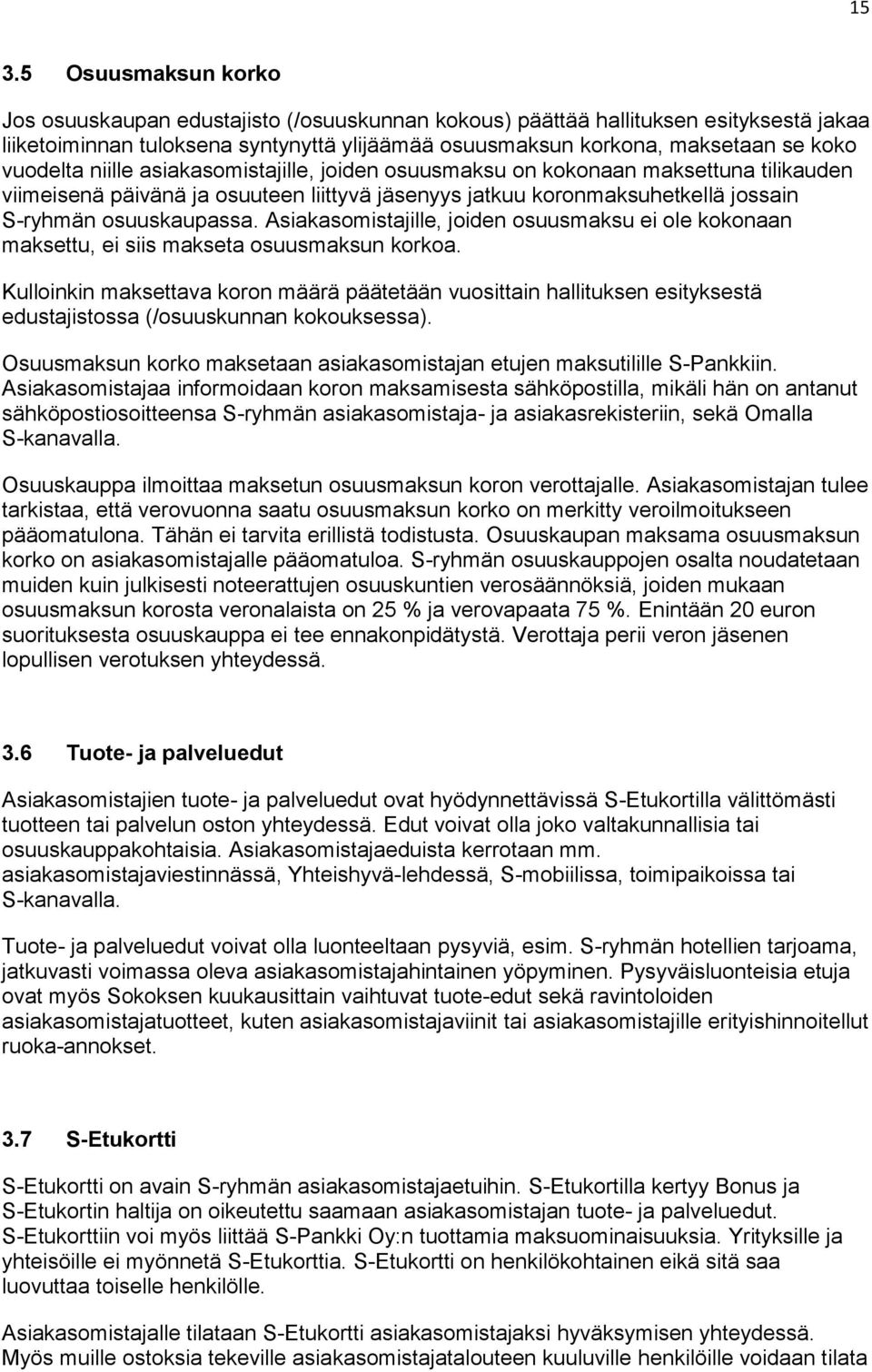 15

3.5 Osuusmaksun korko

Jos osuuskaupan edustajisto (/osuuskunnan kokous) päättää hallituksen esityksestä jakaa liiketoiminnan tuloksena syntynyttä ylijäämää osuusmaksun korkona, maksetaan se koko vuodelta niille asiakasomistajille, joiden osuusmaksu on kokonaan maksettuna tilikauden viimeisenä päivänä ja osuuteen liittyvä jäsenyys jatkuu koronmaksuhetkellä jossain S-ryhmän osuuskaupassa. Asiakasomistajille, joiden osuusmaksu ei ole kokonaan maksettu, ei siis makseta osuusmaksun korkoa.

Kulloinkin maksettava koron määrä päätetään vuosittain hallituksen esityksestä edustajistossa (/osuuskunnan kokouksessa).

Osuusmaksun korko maksetaan asiakasomistajan etujen maksutilille S-Pankkiin. Asiakasomistajaa informoidaan koron maksamisesta sähköpostilla, mikäli hän on antanut sähköpostiosoitteensa S-ryhmän asiakasomistaja- ja asiakasrekisteriin, sekä Omalla S-kanavalla.

Osuuskauppa ilmoittaa maksetun osuusmaksun koron verottajalle. Asiakasomistajan tulee tarkistaa, että verovuonna saatu osuusmaksun korko on merkitty veroilmoitukseen pääomatulona. Tähän ei tarvita erillistä todistusta. Osuuskaupan maksama osuusmaksun korko on asiakasomistajalle pääomatuloa. S-ryhmän osuuskauppojen osalta noudatetaan muiden kuin julkisesti noteerattujen osuuskuntien verosäännöksiä, joiden mukaan osuusmaksun korosta veronalaista on 25 % ja verovapaata 75 %. Enintään 20 euron suorituksesta osuuskauppa ei tee ennakonpidätystä. Verottaja perii veron jäsenen lopullisen verotuksen yhteydessä.

3.6 Tuote- ja palveluedut

Asiakasomistajien tuote- ja palveluedut ovat hyödynnettävissä S-Etukortilla välittömästi tuotteen tai palvelun oston yhteydessä. Edut voivat olla joko valtakunnallisia tai osuuskauppakohtaisia. Asiakasomistajaeduista kerrotaan mm. asiakasomistajaviestinnässä, Yhteishyvä-lehdessä, S-mobiilissa, toimipaikoissa tai S-kanavalla.

Tuote- ja palveluedut voivat olla luonteeltaan pysyviä, esim. S-ryhmän hotellien tarjoama, jatkuvasti voimassa oleva asiakasomistajahintainen yöpyminen. Pysyväisluonteisia etuja ovat myös Sokoksen kuukausittain vaihtuvat tuote-edut sekä ravintoloiden asiakasomistajatuotteet, kuten asiakasomistajaviinit tai asiakasomistajille erityishinnoitellut ruoka-annokset.

3.7 S-Etukortti

S-Etukortti on avain S-ryhmän asiakasomistajaetuihin. S-Etukortilla kertyy Bonus ja S-Etukortin haltija on oikeutettu saamaan asiakasomistajan tuote- ja palveluedut. S-Etukorttiin voi myös liittää S-Pankki Oy:n tuottamia maksuominaisuuksia. Yrityksille ja yhteisöille ei myönnetä S-Etukorttia. S-Etukortti on henkilökohtainen eikä sitä saa luovuttaa toiselle henkilölle.

Asiakasomistajalle tilataan S-Etukortti asiakasomistajaksi hyväksymisen yhteydessä. Myös muille ostoksia tekeville asiakasomistajatalouteen kuuluville henkilöille voidaan tilata